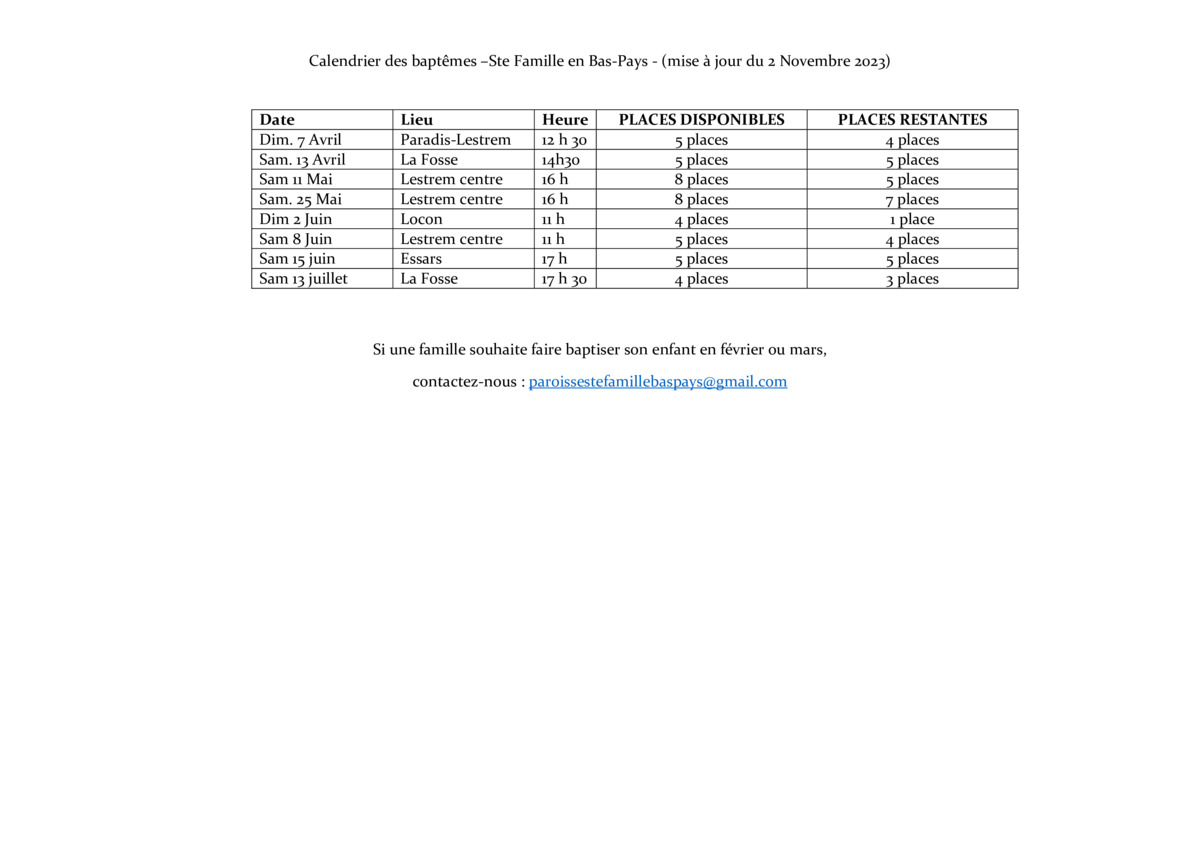 Calendrier des baptêmes –Ste Famille en Bas-Pays - (mise à jour du 2 Novembre 2023)

| Date | Lieu | Heure | PLACES DISPONIBLES | PLACES RESTANTES |
|---|---|---|---|---|
| Dim. 7 Avril | Paradis-Lestrem | 12 h 30 | 5 places | 4 places |
| Sam. 13 Avril | La Fosse | 14h30 | 5 places | 5 places |
| Sam 11 Mai | Lestrem centre | 16 h | 8 places | 5 places |
| Sam. 25 Mai | Lestrem centre | 16 h | 8 places | 7 places |
| Dim 2 Juin | Locon | 11 h | 4 places | 1 place |
| Sam 8 Juin | Lestrem centre | 11 h | 5 places | 4 places |
| Sam 15 juin | Essars | 17 h | 5 places | 5 places |
| Sam 13 juillet | La Fosse | 17 h 30 | 4 places | 3 places |

Si une famille souhaite faire baptiser son enfant en février ou mars,

contactez-nous : paroissestefamillebaspays@gmail.com